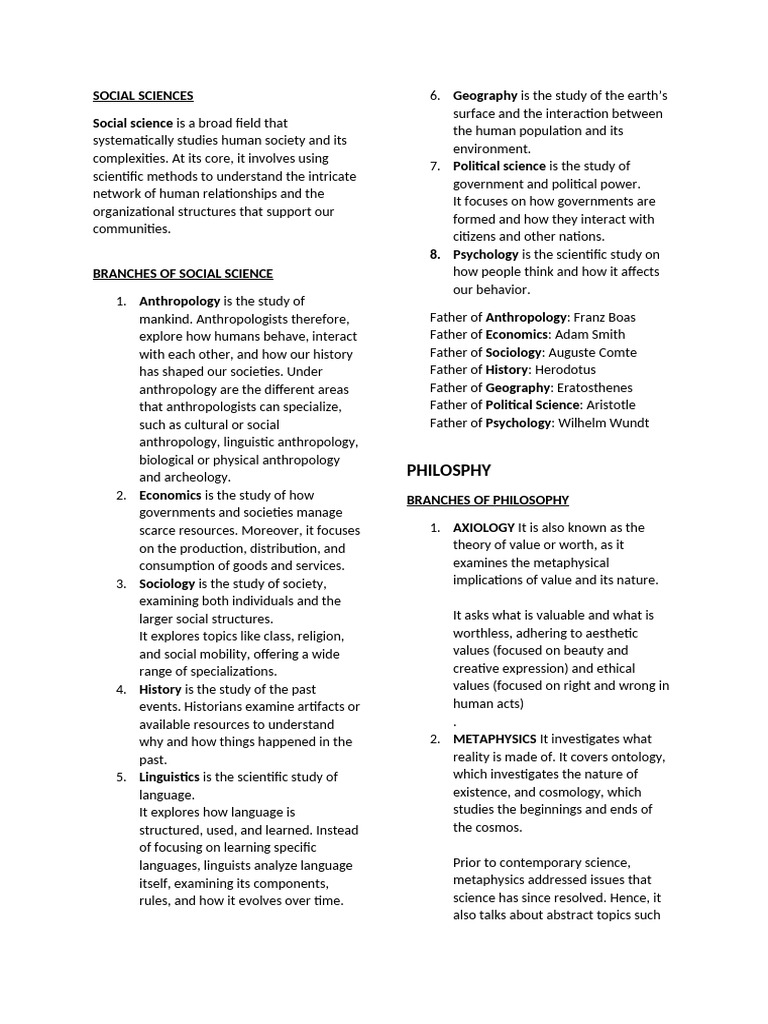 SOCIAL SCIENCES

Social science is a broad field that systematically studies human society and its complexities. At its core, it involves using scientific methods to understand the intricate network of human relationships and the organizational structures that support our communities.

BRANCHES OF SOCIAL SCIENCE

1. Anthropology is the study of mankind. Anthropologists therefore, explore how humans behave, interact with each other, and how our history has shaped our societies. Under anthropology are the different areas that anthropologists can specialize, such as cultural or social anthropology, linguistic anthropology, biological or physical anthropology and archeology.
2. Economics is the study of how governments and societies manage scarce resources. Moreover, it focuses on the production, distribution, and consumption of goods and services.
3. Sociology is the study of society, examining both individuals and the larger social structures.
It explores topics like class, religion, and social mobility, offering a wide range of specializations.
4. History is the study of the past events. Historians examine artifacts or available resources to understand why and how things happened in the past.
5. Linguistics is the scientific study of language.
It explores how language is structured, used, and learned. Instead of focusing on learning specific languages, linguists analyze language itself, examining its components, rules, and how it evolves over time.
6. Geography is the study of the earth's surface and the interaction between the human population and its environment.
7. Political science is the study of government and political power.
It focuses on how governments are formed and how they interact with citizens and other nations.
8. Psychology is the scientific study on how people think and how it affects our behavior.

Father of Anthropology: Franz Boas
Father of Economics: Adam Smith
Father of Sociology: Auguste Comte
Father of History: Herodotus
Father of Geography: Eratosthenes
Father of Political Science: Aristotle
Father of Psychology: Wilhelm Wundt

PHILOSPHY

BRANCHES OF PHILOSOPHY

1. AXIOLOGY It is also known as the theory of value or worth, as it examines the metaphysical implications of value and its nature.

It asks what is valuable and what is worthless, adhering to aesthetic values (focused on beauty and creative expression) and ethical values (focused on right and wrong in human acts)
.
2. METAPHYSICS It investigates what reality is made of. It covers ontology, which investigates the nature of existence, and cosmology, which studies the beginnings and ends of the cosmos.

Prior to contemporary science, metaphysics addressed issues that science has since resolved. Hence, it also talks about abstract topics such